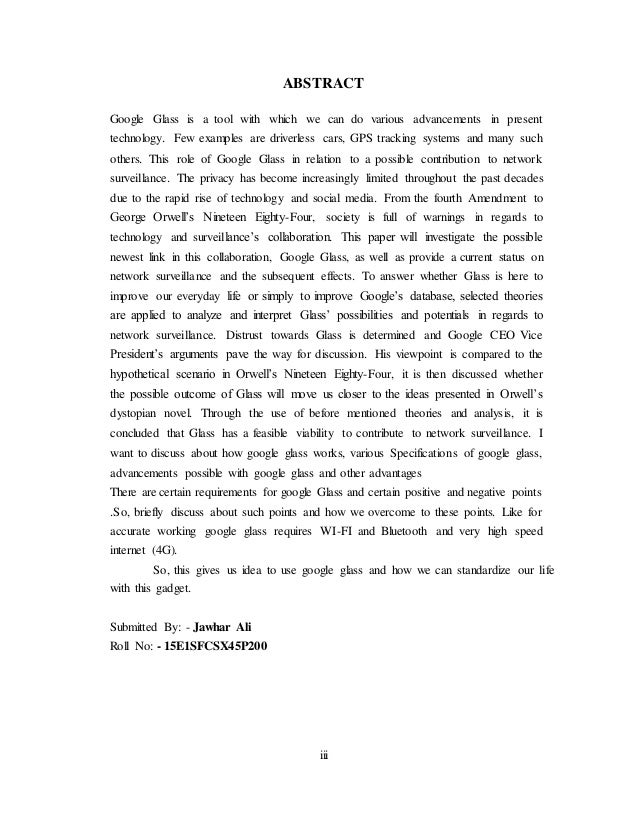 ABSTRACT

Google Glass is a tool with which we can do various advancements in present technology. Few examples are driverless cars, GPS tracking systems and many such others. This role of Google Glass in relation to a possible contribution to network surveillance. The privacy has become increasingly limited throughout the past decades due to the rapid rise of technology and social media. From the fourth Amendment to George Orwell's Nineteen Eighty-Four, society is full of warnings in regards to technology and surveillance's collaboration. This paper will investigate the possible newest link in this collaboration, Google Glass, as well as provide a current status on network surveillance and the subsequent effects. To answer whether Glass is here to improve our everyday life or simply to improve Google's database, selected theories are applied to analyze and interpret Glass' possibilities and potentials in regards to network surveillance. Distrust towards Glass is determined and Google CEO Vice President's arguments pave the way for discussion. His viewpoint is compared to the hypothetical scenario in Orwell's Nineteen Eighty-Four, it is then discussed whether the possible outcome of Glass will move us closer to the ideas presented in Orwell's dystopian novel. Through the use of before mentioned theories and analysis, it is concluded that Glass has a feasible viability to contribute to network surveillance. I want to discuss about how google glass works, various Specifications of google glass, advancements possible with google glass and other advantages
There are certain requirements for google Glass and certain positive and negative points .So, briefly discuss about such points and how we overcome to these points. Like for accurate working google glass requires WI-FI and Bluetooth and very high speed internet (4G).

So, this gives us idea to use google glass and how we can standardize our life with this gadget.

Submitted By: - Jawhar Ali
Roll No: - 15E1SFCSX45P200

iii